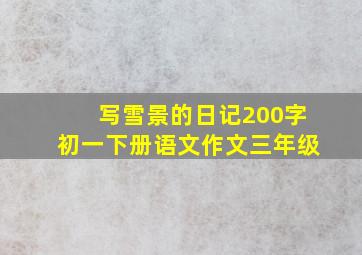 写雪景的日记200字
初一下册语文作文三年级